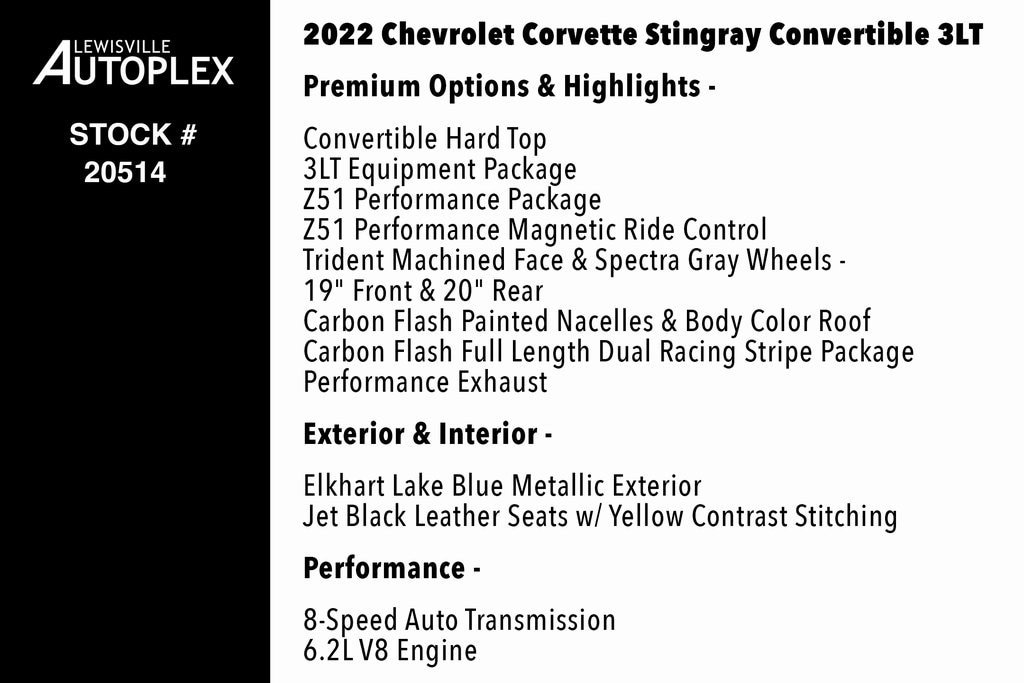 LEWISVILLE
AUTOPLEX

STOCK #
20514

2022 Chevrolet Corvette Stingray Convertible 3LT

Premium Options & Highlights -

Convertible Hard Top
3LT Equipment Package
Z51 Performance Package
Z51 Performance Magnetic Ride Control
Trident Machined Face & Spectra Gray Wheels -
19" Front & 20" Rear
Carbon Flash Painted Nacelles & Body Color Roof
Carbon Flash Full Length Dual Racing Stripe Package
Performance Exhaust

Exterior & Interior -

Elkhart Lake Blue Metallic Exterior
Jet Black Leather Seats w/ Yellow Contrast Stitching

Performance -

8-Speed Auto Transmission
6.2L V8 Engine